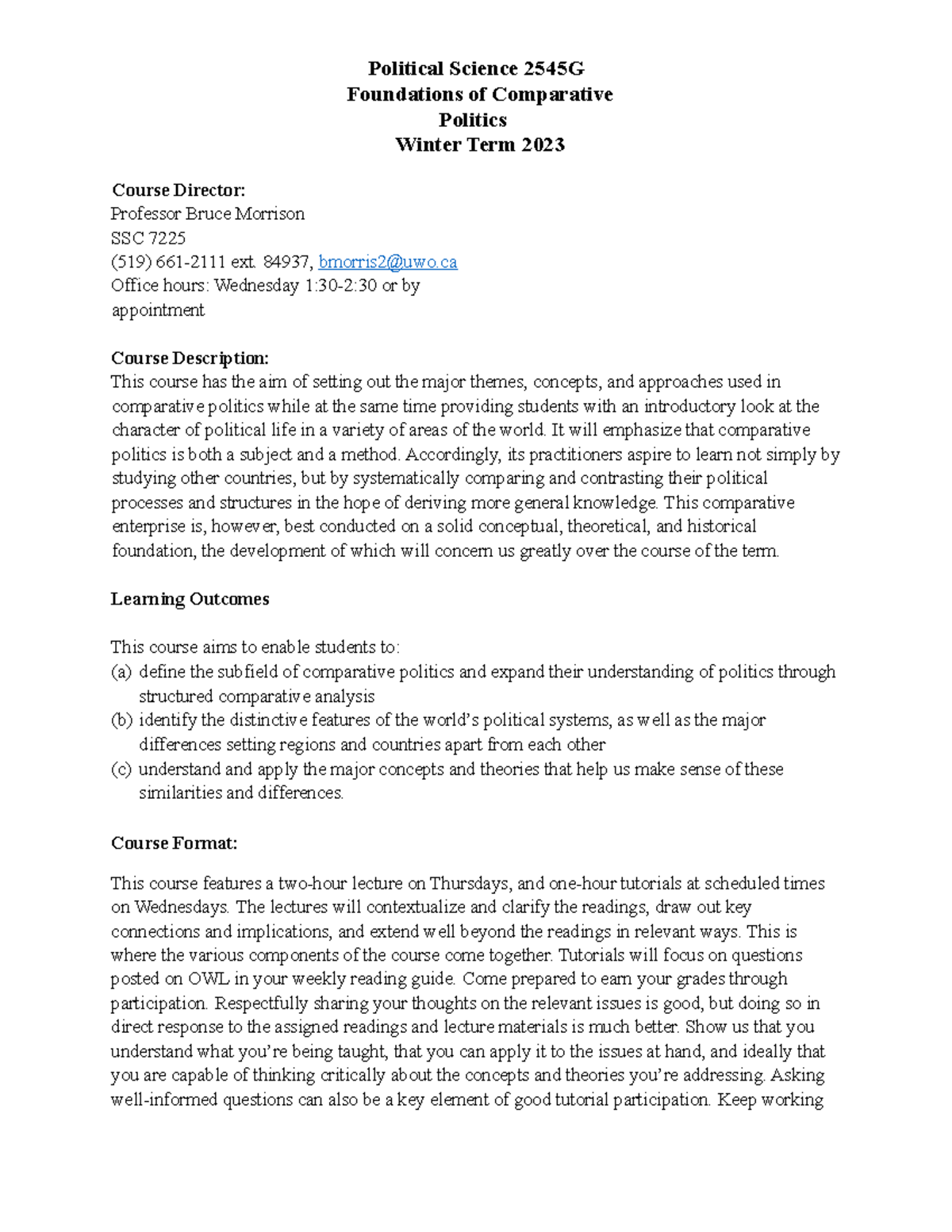 Political Science 2545G
Foundations of Comparative Politics
Winter Term 2023

Course Director:
Professor Bruce Morrison
SSC 7225
(519) 661-2111 ext. 84937, bmorris2@uwo.ca
Office hours: Wednesday 1:30-2:30 or by appointment

Course Description:
This course has the aim of setting out the major themes, concepts, and approaches used in comparative politics while at the same time providing students with an introductory look at the character of political life in a variety of areas of the world. It will emphasize that comparative politics is both a subject and a method. Accordingly, its practitioners aspire to learn not simply by studying other countries, but by systematically comparing and contrasting their political processes and structures in the hope of deriving more general knowledge. This comparative enterprise is, however, best conducted on a solid conceptual, theoretical, and historical foundation, the development of which will concern us greatly over the course of the term.

Learning Outcomes

This course aims to enable students to:
(a) define the subfield of comparative politics and expand their understanding of politics through structured comparative analysis
(b) identify the distinctive features of the world's political systems, as well as the major differences setting regions and countries apart from each other
(c) understand and apply the major concepts and theories that help us make sense of these similarities and differences.

Course Format:

This course features a two-hour lecture on Thursdays, and one-hour tutorials at scheduled times on Wednesdays. The lectures will contextualize and clarify the readings, draw out key connections and implications, and extend well beyond the readings in relevant ways. This is where the various components of the course come together. Tutorials will focus on questions posted on OWL in your weekly reading guide. Come prepared to earn your grades through participation. Respectfully sharing your thoughts on the relevant issues is good, but doing so in direct response to the assigned readings and lecture materials is much better. Show us that you understand what you're being taught, that you can apply it to the issues at hand, and ideally that you are capable of thinking critically about the concepts and theories you're addressing. Asking well-informed questions can also be a key element of good tutorial participation. Keep working